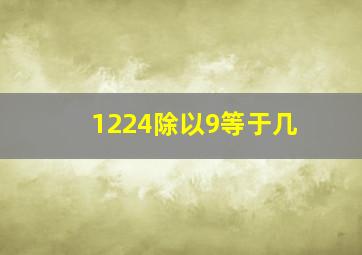 1224除以9等于几